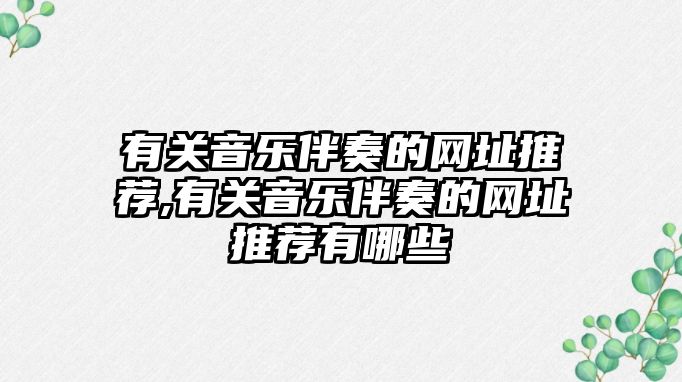 有关音乐伴奏的网址推荐,有关音乐伴奏的网址推荐有哪些